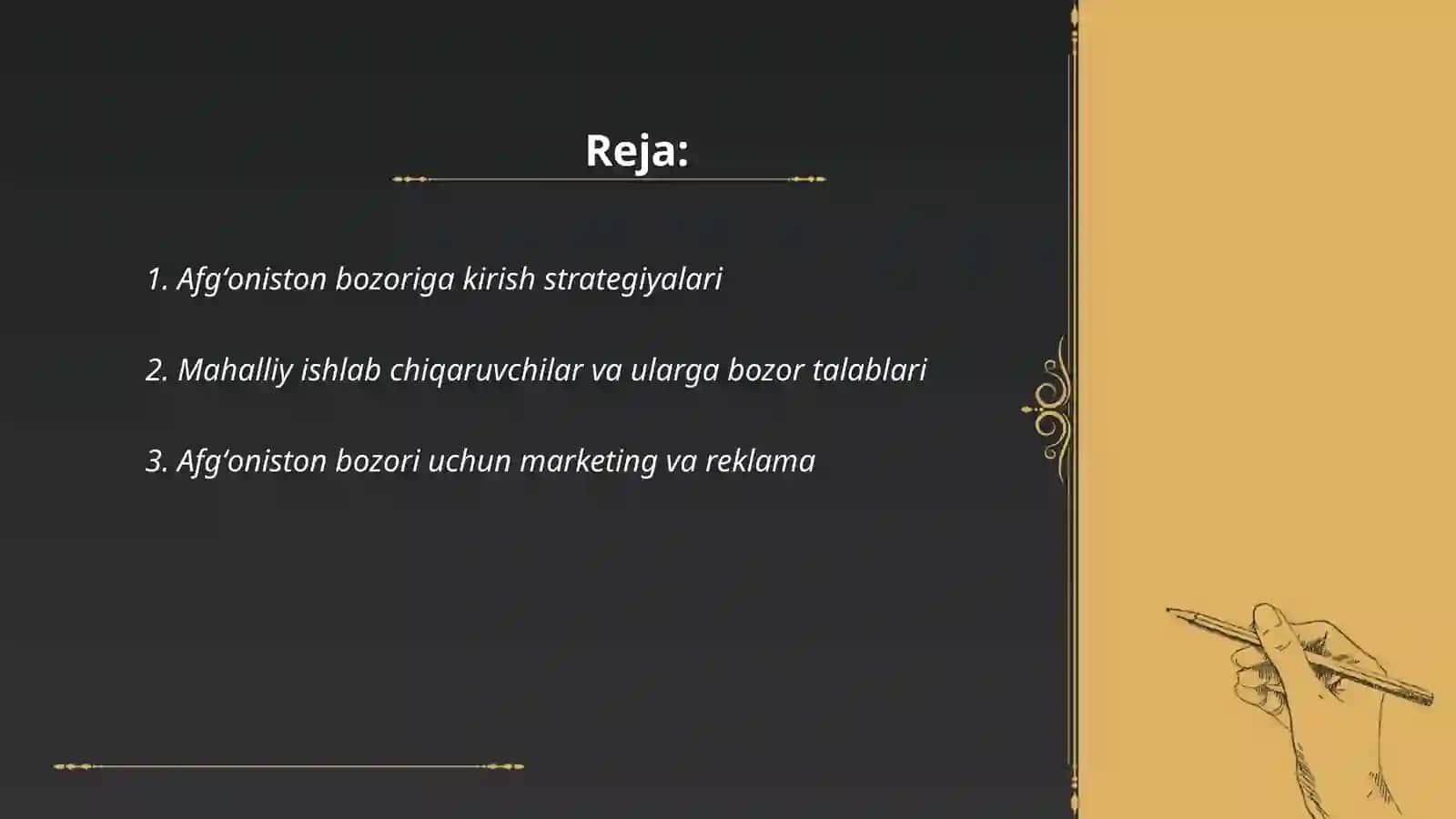 Reja:

1. Afg‘oniston bozoriga kirish strategiyalari

2. Mahalliy ishlab chiqaruvchilar va ularga bozor talablari

3. Afg‘oniston bozori uchun marketing va reklama